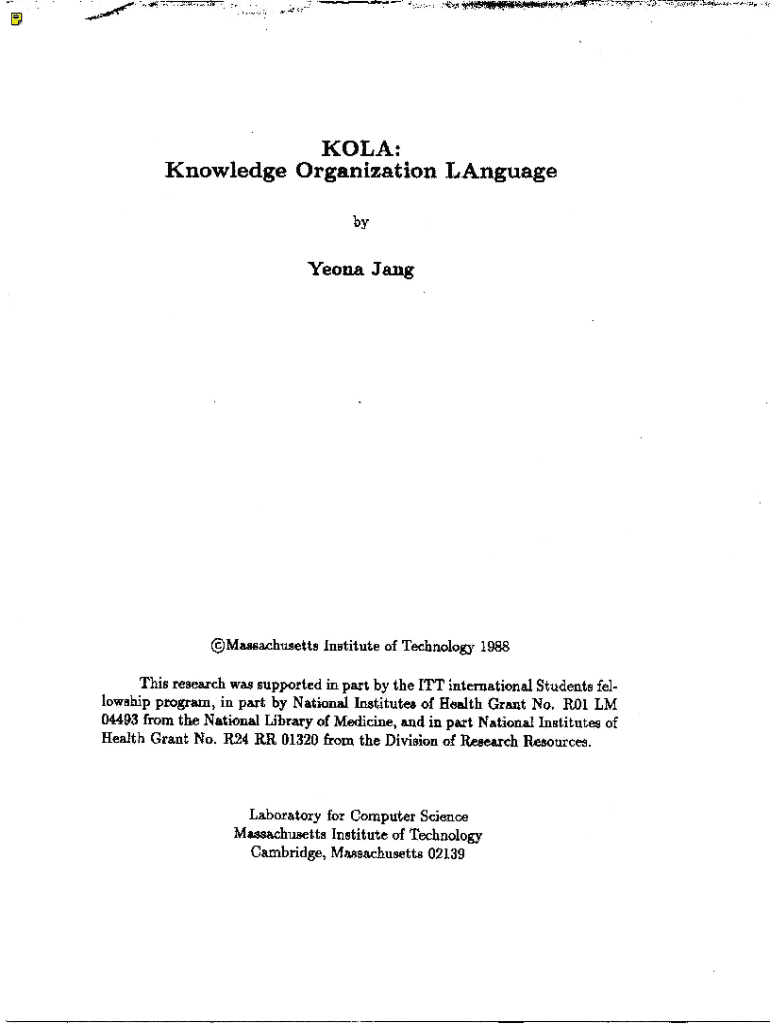 KOLA:
Knowledge Organization LAnguage

by

Yeona Jang

©Massachusetts Institute of Technology 1988

This research was supported in part by the ITT international Students fellowship program, in part by National Institutes of Health Grant No. R01 LM 04493 from the National Library of Medicine, and in part National Institutes of Health Grant No. R24 RR 01320 from the Division of Research Resources.

Laboratory for Computer Science
Massachusetts Institute of Technology
Cambridge, Massachusetts 02139